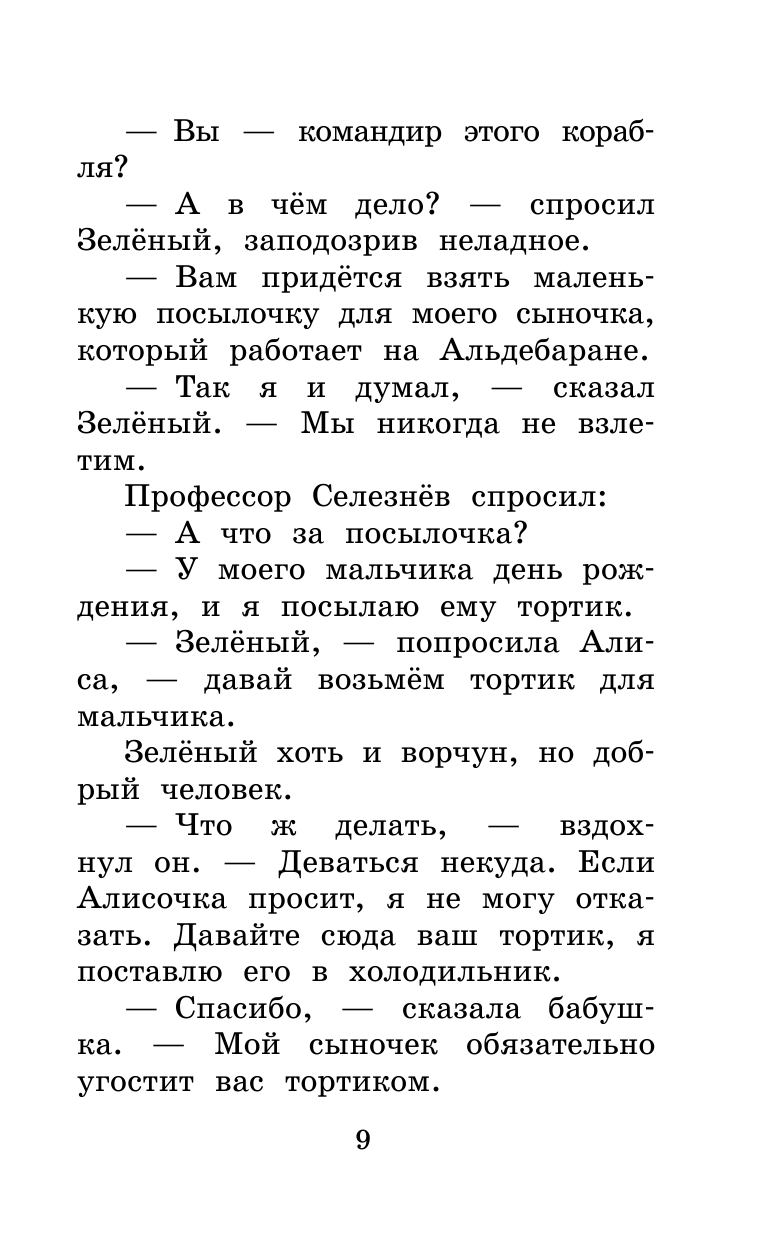 — Вы — командир этого корабля?

— А в чём дело? — спросил Зелёный, заподозрив неладное.

— Вам придётся взять маленькую посылочку для моего сыночка, который работает на Альдебаране.

— Так я и думал, — сказал Зелёный. — Мы никогда не взлетим.

Профессор Селезнёв спросил:

— А что за посылочка?

— У моего мальчика день рождения, и я посылаю ему тортик.

— Зелёный, — попросила Алиса, — давай возьмём тортик для мальчика.

Зелёный хоть и ворчун, но добрый человек.

— Что ж делать, — вздохнул он. — Деваться некуда. Если Алисочка просит, я не могу отказать. Давайте сюда ваш тортик, я поставлю его в холодильник.

— Спасибо, — сказала бабушка. — Мой сыночек обязательно угостит вас тортиком.

9